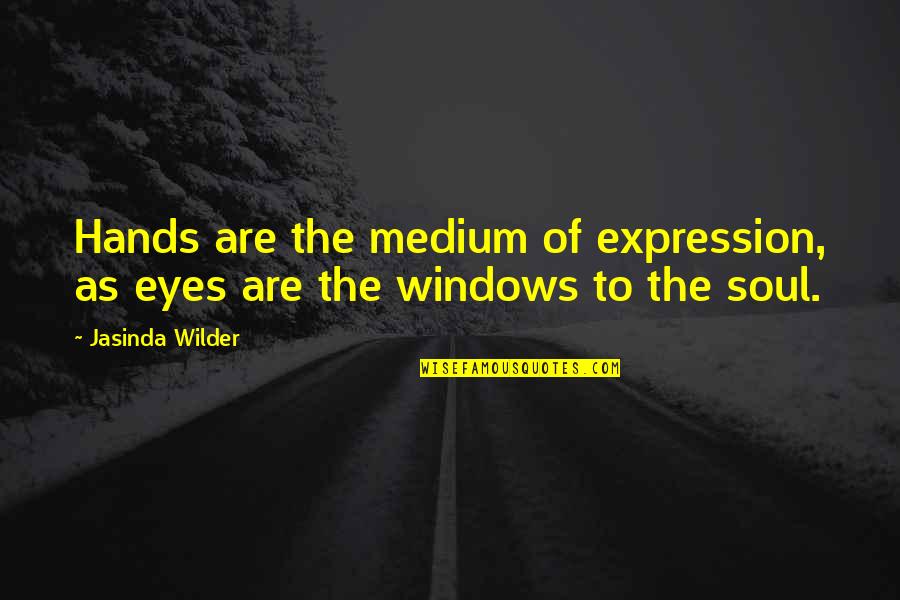 Hands are the medium of expression, as eyes are the windows to the soul.

~ Jasinda Wilder

WISEFAMOUSQUOTES.COM